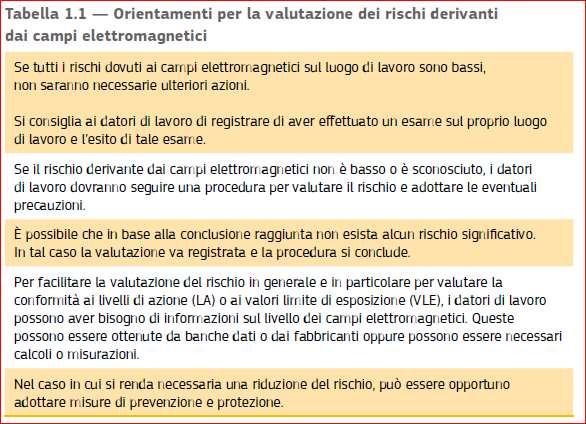 Tabella 1.1 — Orientamenti per la valutazione dei rischi derivanti dai campi elettromagnetici

Se tutti i rischi dovuti ai campi elettromagnetici sul luogo di lavoro sono bassi, non saranno necessarie ulteriori azioni.

Si consiglia ai datori di lavoro di registrare di aver effettuato un esame sul proprio luogo di lavoro e l'esito di tale esame.

Se il rischio derivante dai campi elettromagnetici non è basso o è sconosciuto, i datori di lavoro dovranno seguire una procedura per valutare il rischio e adottare le eventuali precauzioni.

È possibile che in base alla conclusione raggiunta non esista alcun rischio significativo. In tal caso la valutazione va registrata e la procedura si conclude.

Per facilitare la valutazione del rischio in generale e in particolare per valutare la conformità ai livelli di azione (LA) o ai valori limite di esposizione (VLE), i datori di lavoro possono aver bisogno di informazioni sul livello dei campi elettromagnetici. Queste possono essere ottenute da banche dati o dai fabbricanti oppure possono essere necessari calcoli o misurazioni.

Nel caso in cui si renda necessaria una riduzione del rischio, può essere opportuno adottare misure di prevenzione e protezione.